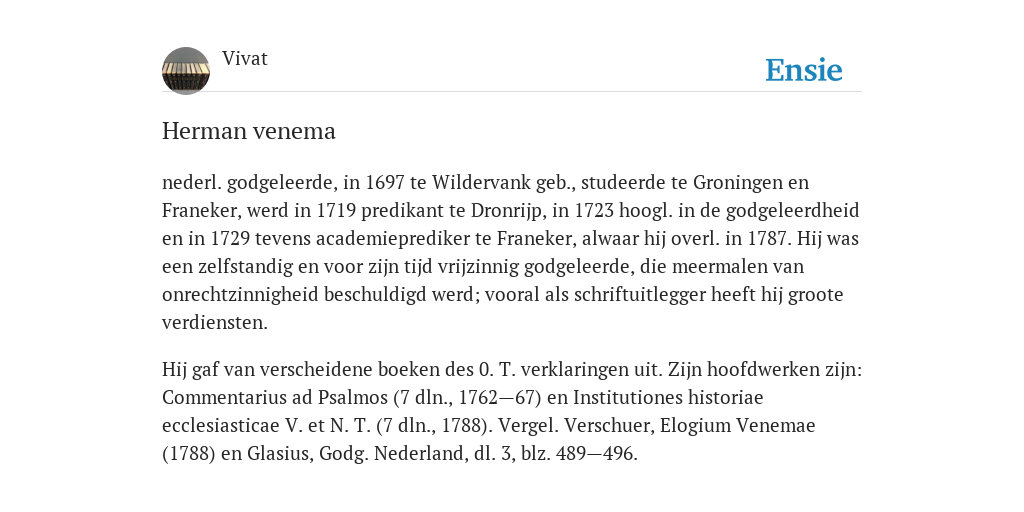 Vivat

Ensie

Herman venema

nederl. godgeleerde, in 1697 te Wildervank geb., studeerde te Groningen en Franeker, werd in 1719 predikant te Dronrijp, in 1723 hoogl. in de godgeleerdheid en in 1729 tevens academieprediker te Franeker, alwaar hij overl. in 1787. Hij was een zelfstandig en voor zijn tijd vrijzinnig godgeleerde, die meermalen van onrechtzinnigheid beschuldigd werd; vooral als schriftuitlegger heeft hij groote verdiensten.

Hij gaf van verscheidene boeken des 0. T. verklaringen uit. Zijn hoofdwerken zijn: Commentarius ad Psalmos (7 dln., 1762—67) en Institutiones historiae ecclesiasticae V. et N. T. (7 dln., 1788). Vergel. Verschuer, Elogium Venemae (1788) en Glasius, Godg. Nederland, dl. 3, blz. 489—496.